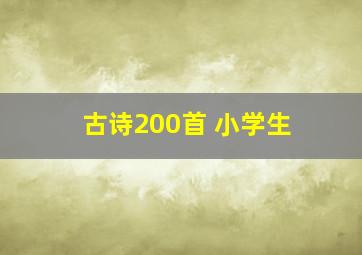 古诗200首 小学生